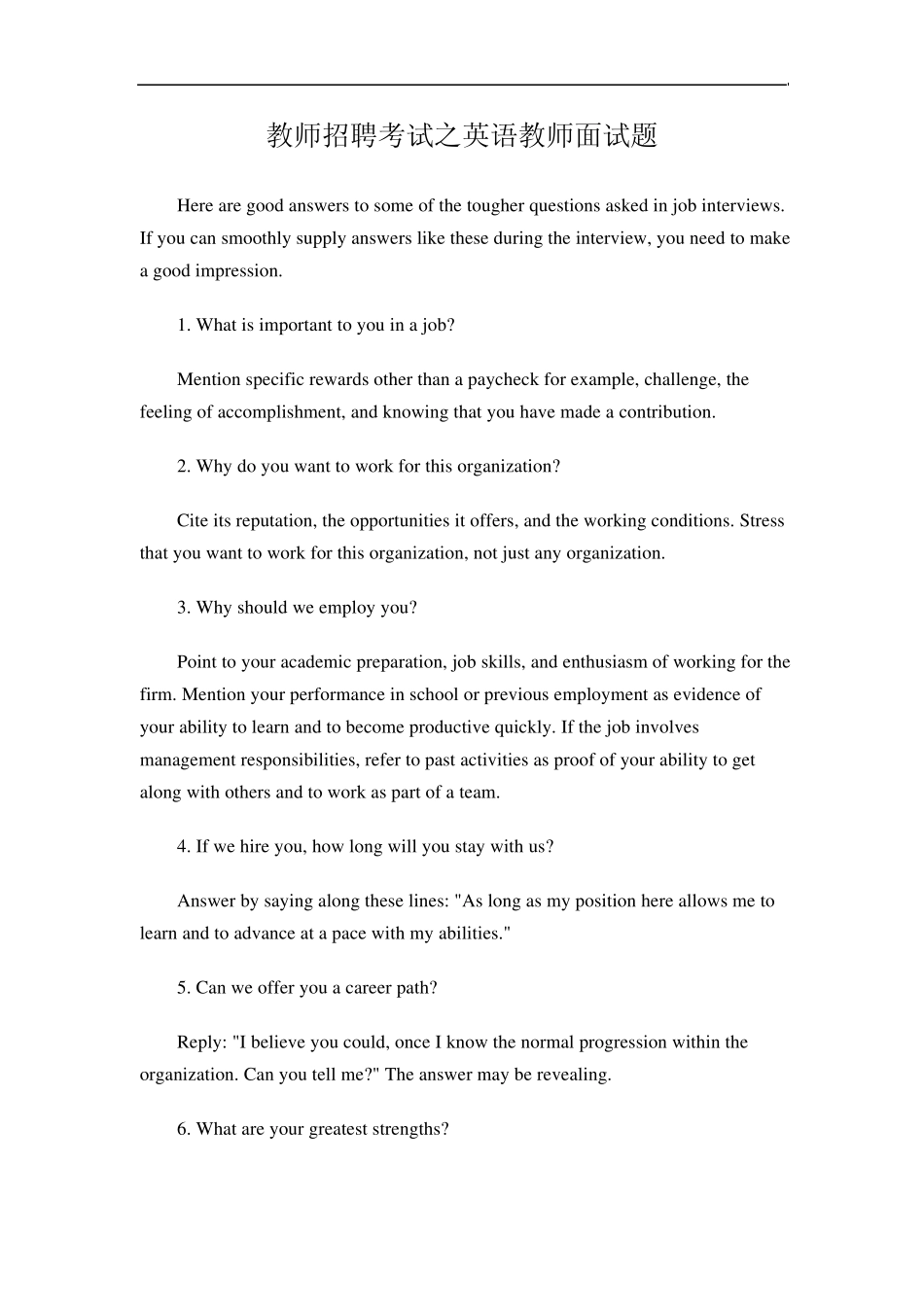 教师招聘考试之英语教师面试题

Here are good answers to some of the tougher questions asked in job interviews. If you can smoothly supply answers like these during the interview, you need to make a good impression.

1. What is important to you in a job?

Mention specific rewards other than a paycheck for example, challenge, the feeling of accomplishment, and knowing that you have made a contribution.

2. Why do you want to work for this organization?

Cite its reputation, the opportunities it offers, and the working conditions. Stress that you want to work for this organization, not just any organization.

3. Why should we employ you?

Point to your academic preparation, job skills, and enthusiasm of working for the firm. Mention your performance in school or previous employment as evidence of your ability to learn and to become productive quickly. If the job involves management responsibilities, refer to past activities as proof of your ability to get along with others and to work as part of a team.

4. If we hire you, how long will you stay with us?

Answer by saying along these lines: "As long as my position here allows me to learn and to advance at a pace with my abilities."

5. Can we offer you a career path?

Reply: "I believe you could, once I know the normal progression within the organization. Can you tell me?" The answer may be revealing.

6. What are your greatest strengths?